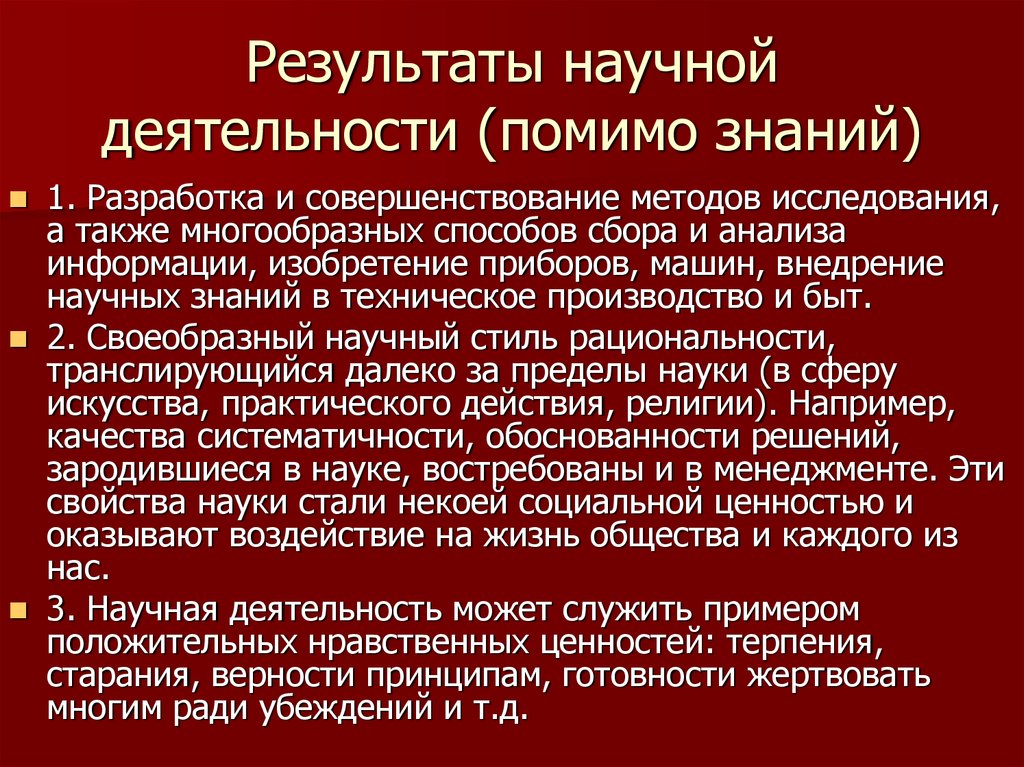 Результаты научной деятельности (помимо знаний)

1. Разработка и совершенствование методов исследования, а также многообразных способов сбора и анализа информации, изобретение приборов, машин, внедрение научных знаний в техническое производство и быт.

2. Своеобразный научный стиль рациональности, транслирующийся далеко за пределы науки (в сферу искусства, практического действия, религии). Например, качества систематичности, обоснованности решений, зародившиеся в науке, востребованы и в менеджменте. Эти свойства науки стали некоей социальной ценностью и оказывают воздействие на жизнь общества и каждого из нас.

3. Научная деятельность может служить примером положительных нравственных ценностей: терпения, старания, верности принципам, готовности жертвовать многим ради убеждений и т.д.